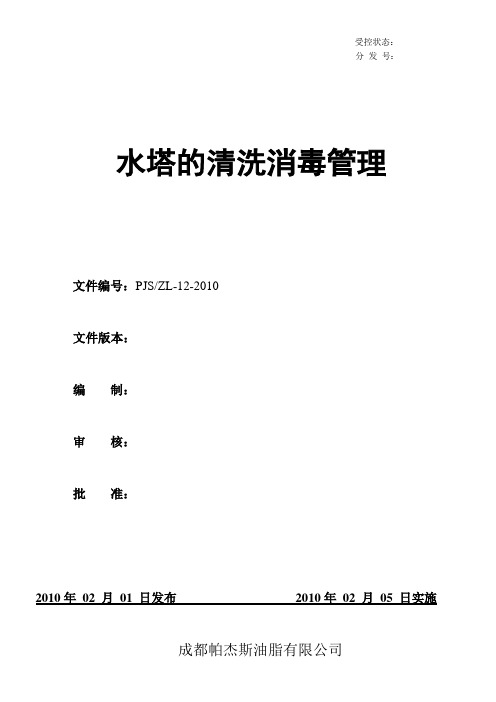 受控状态：
分 发 号：

水塔的清洗消毒管理

文件编号：PJS/ZL-12-2010

文件版本：

编 制：

审 核：

批 准：

2010 年 02 月 01 日发布 2010 年 02 月 05 日实施

成都帕杰斯油脂有限公司